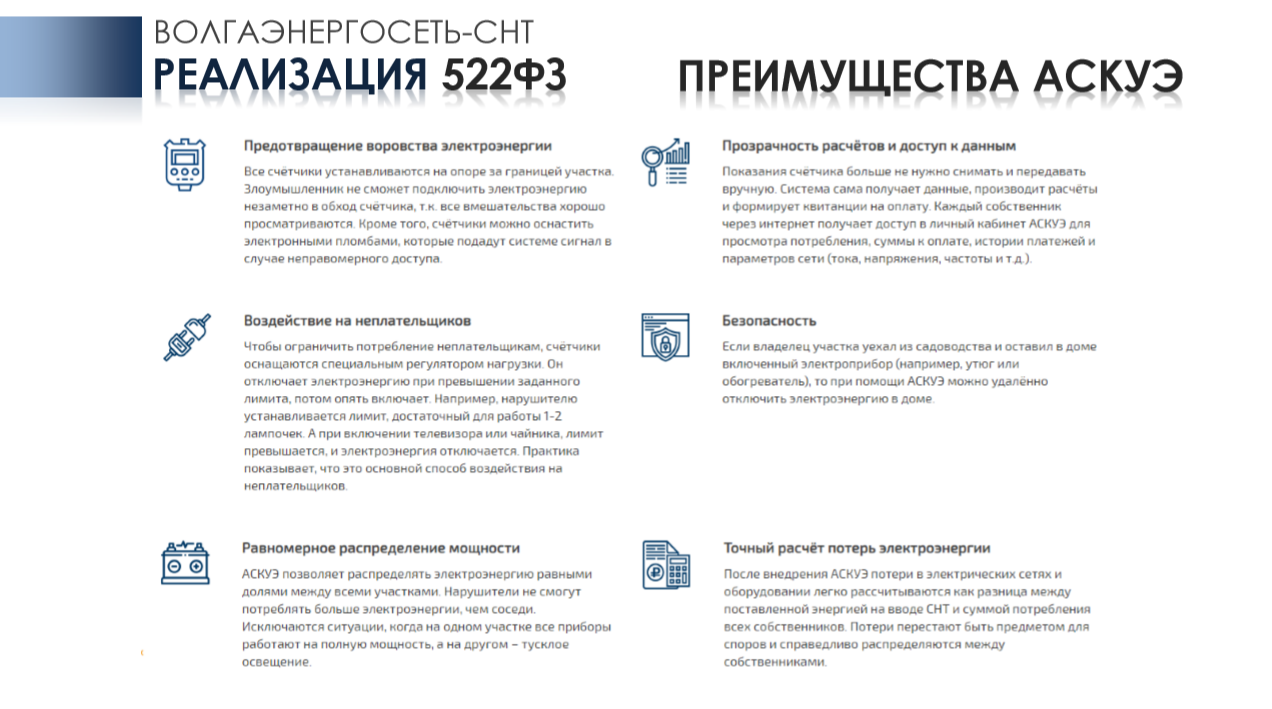 ВОЛГАЭНЕРГОСЕТЬ-СНТ
РЕАЛИЗАЦИЯ 522ФЗ

ПРЕИМУЩЕСТВА АСКУЭ

Предотвращение воровства электроэнергии

Все счётчики устанавливаются на опоре за границей участка. Злоумышленник не сможет подключить электроэнергию незаметно в обход счётчика, т.к. все вмешательства хорошо просматриваются. Кроме того, счётчики можно оснастить электронными пломбами, которые подадут системе сигнал в случае неправомерного доступа.

Воздействие на неплательщиков

Чтобы ограничить потребление неплательщикам, счётчики оснащаются специальным регулятором нагрузки. Он отключает электроэнергию при превышении заданного лимита, потом опять включает. Например, нарушителю устанавливается лимит, достаточный для работы 1-2 лампочек. А при включении телевизора или чайника, лимит превышается, и электроэнергия отключается. Практика показывает, что это основной способ воздействия на неплательщиков.

Равномерное распределение мощности

АСКУЭ позволяет распределять электроэнергию равными долями между всеми участками. Нарушители не смогут потреблять больше электроэнергии, чем соседи. Исключаются ситуации, когда на одном участке все приборы работают на полную мощность, а на другом – тусклое освещение.

Прозрачность расчётов и доступ к данным

Показания счётчика больше не нужно снимать и передавать вручную. Система сама получает данные, производит расчёты и формирует квитанции на оплату. Каждый собственник через интернет получает доступ в личный кабинет АСКУЭ для просмотра потребления, суммы к оплате, истории платежей и параметров сети (тока, напряжения, частоты и т.д.).

Безопасность

Если владелец участка уехал из садоводства и оставил в доме включенный электроприбор (например, утюг или обогреватель), то при помощи АСКУЭ можно удалённо отключить электроэнергию в доме.

Точный расчёт потерь электроэнергии

После внедрения АСКУЭ потери в электрических сетях и оборудовании легко рассчитываются как разница между поставленной энергией на вводе СНТ и суммой потребления всех собственников. Потери перестают быть предметом для споров и справедливо распределяются между собственниками.